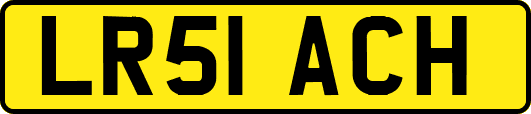 LR51 ACH